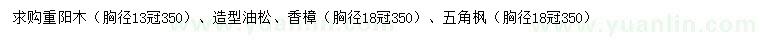 求购重阳木（胸径13冠350）、造型油松、香樟（胸径18冠350）、五角枫（胸径18冠350）

www.yuanlin.com